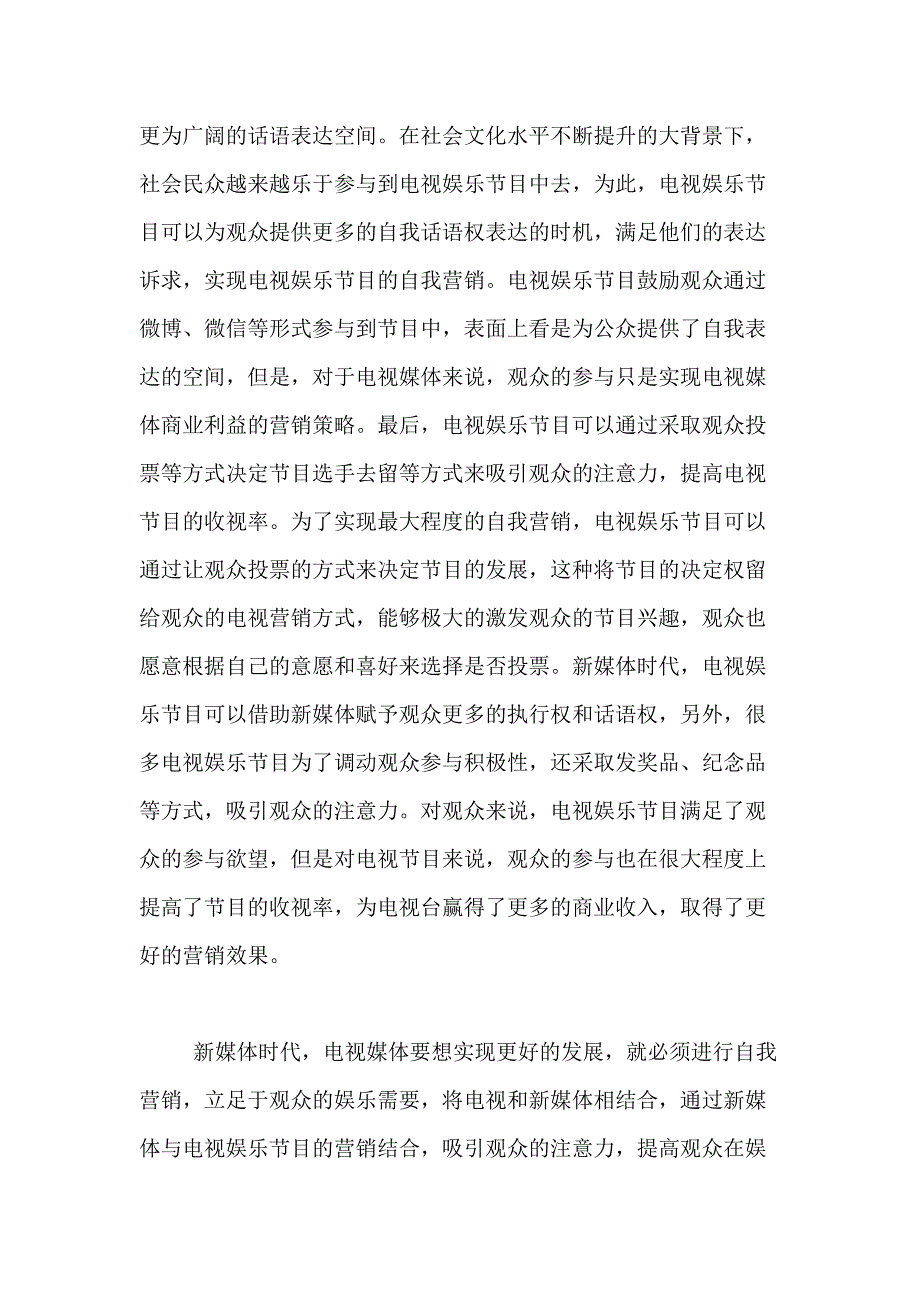 更为广阔的话语表达空间。在社会文化水平不断提升的大背景下，社会民众越来越乐于参与到电视娱乐节目中去，为此，电视娱乐节目可以为观众提供更多的自我话语权表达的时机，满足他们的表达诉求，实现电视娱乐节目的自我营销。电视娱乐节目鼓励观众通过微博、微信等形式参与到节目中，表面上看是为公众提供了自我表达的空间，但是，对于电视媒体来说，观众的参与只是实现电视媒体商业利益的营销策略。最后，电视娱乐节目可以通过采取观众投票等方式决定节目选手去留等方式来吸引观众的注意力，提高电视节目的收视率。为了实现最大程度的自我营销，电视娱乐节目可以通过让观众投票的方式来决定节目的发展，这种将节目的决定权留给观众的电视营销方式，能够极大的激发观众的节目兴趣，观众也愿意根据自己的意愿和喜好来选择是否投票。新媒体时代，电视娱乐节目可以借助新媒体赋予观众更多的执行权和话语权，另外，很多电视娱乐节目为了调动观众参与积极性，还采取发奖品、纪念品等方式，吸引观众的注意力。对观众来说，电视娱乐节目满足了观众的参与欲望，但是对电视节目来说，观众的参与也在很大程度上提高了节目的收视率，为电视台赢得了更多的商业收入，取得了更好的营销效果。

新媒体时代，电视媒体要想实现更好的发展，就必须进行自我营销，立足于观众的娱乐需要，将电视和新媒体相结合，通过新媒体与电视娱乐节目的营销结合，吸引观众的注意力，提高观众在娱